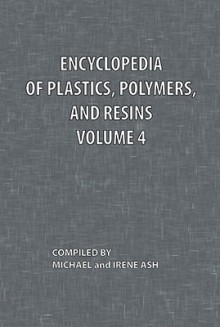 ENCYCLOPEDIA OF PLASTICS, POLYMERS, AND RESINS VOLUME 4

COMPILED BY
MICHAEL and IRENE ASH